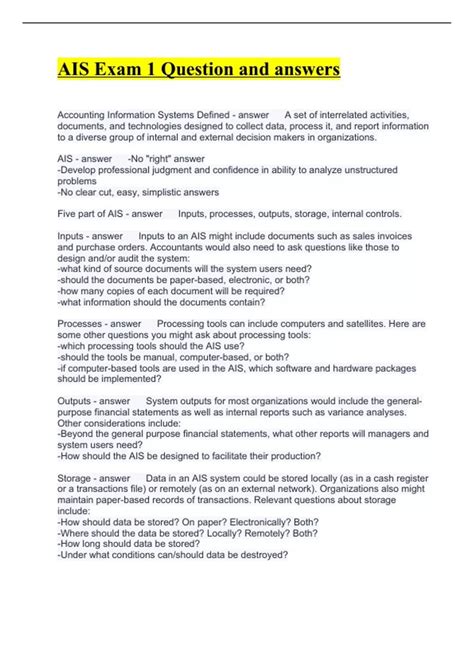 AIS Exam 1 Question and answers

Accounting Information Systems Defined - answer A set of interrelated activities, documents, and technologies designed to collect data, process it, and report information to a diverse group of internal and external decision makers in organizations.

AIS - answer -No "right" answer
-Develop professional judgment and confidence in ability to analyze unstructured problems
-No clear cut, easy, simplistic answers

Five part of AIS - answer Inputs, processes, outputs, storage, internal controls.

Inputs - answer Inputs to an AIS might include documents such as sales invoices and purchase orders. Accountants would also need to ask questions like those to design and/or audit the system:
-what kind of source documents will the system users need?
-should the documents be paper-based, electronic, or both?
-how many copies of each document will be required?
-what information should the documents contain?

Processes - answer Processing tools can include computers and satellites. Here are some other questions you might ask about processing tools:
-which processing tools should the AIS use?
-should the tools be manual, computer-based, or both?
-if computer-based tools are used in the AIS, which software and hardware packages should be implemented?

Outputs - answer System outputs for most organizations would include the general-purpose financial statements as well as internal reports such as variance analyses. Other considerations include:
-Beyond the general purpose financial statements, what other reports will managers and system users need?
-How should the AIS be designed to facilitate their production?

Storage - answer Data in an AIS system could be stored locally (as in a cash register or a transactions file) or remotely (as on an external network). Organizations also might maintain paper-based records of transactions. Relevant questions about storage include:
-How should data be stored? On paper? Electronically? Both?
-Where should the data be stored? Locally? Remotely? Both?
-How long should data be stored?
-Under what conditions can/should data be destroyed?